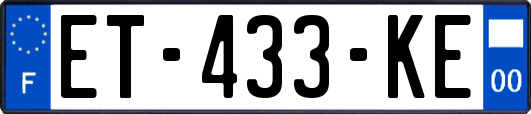 F
ET-433-KE
00